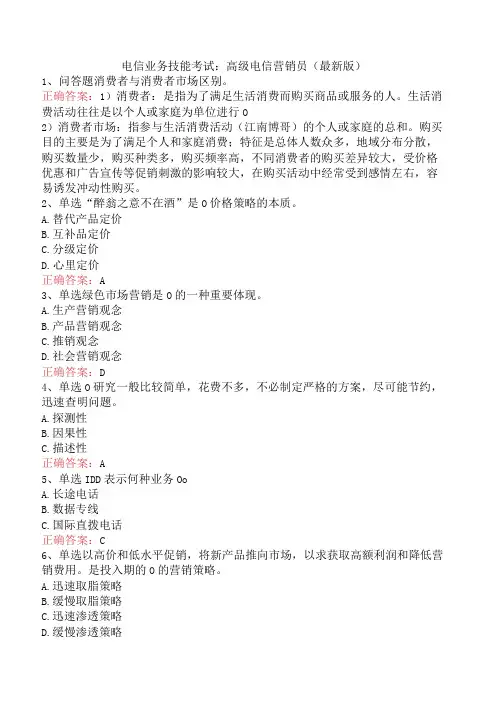 电信业务技能考试：高级电信营销员（最新版）
1、问答题消费者与消费者市场区别。
正确答案：1）消费者：是指为了满足生活消费而购买商品或服务的人。生活消费活动往往是以个人或家庭为单位进行0
2）消费者市场：指参与生活消费活动（江南博哥）的个人或家庭的总和。购买目的主要是为了满足个人和家庭消费；特征是总体人数众多，地域分布分散，购买数量少，购买种类多，购买频率高，不同消费者的购买差异较大，受价格优惠和广告宣传等促销刺激的影响较大，在购买活动中经常受到感情左右，容易诱发冲动性购买。
2、单选“醉翁之意不在酒”是0价格策略的本质。
A.替代产品定价
B.互补品定价
C.分级定价
D.心里定价
正确答案：A
3、单选绿色市场营销是0的一种重要体现。
A.生产营销观念
B.产品营销观念
C.推销观念
D.社会营销观念
正确答案：D
4、单选0研究一般比较简单，花费不多，不必制定严格的方案，尽可能节约，迅速查明问题。
A.探测性
B.因果性
C.描述性
正确答案：A
5、单选IDD表示何种业务0o
A.长途电话
B.数据专线
C.国际直拨电话
正确答案：C
6、单选以高价和低水平促销，将新产品推向市场，以求获取高额利润和降低营销费用。是投入期的0的营销策略。
A.迅速取脂策略
B.缓慢取脂策略
C.迅速渗透策略
D.缓慢渗透策略